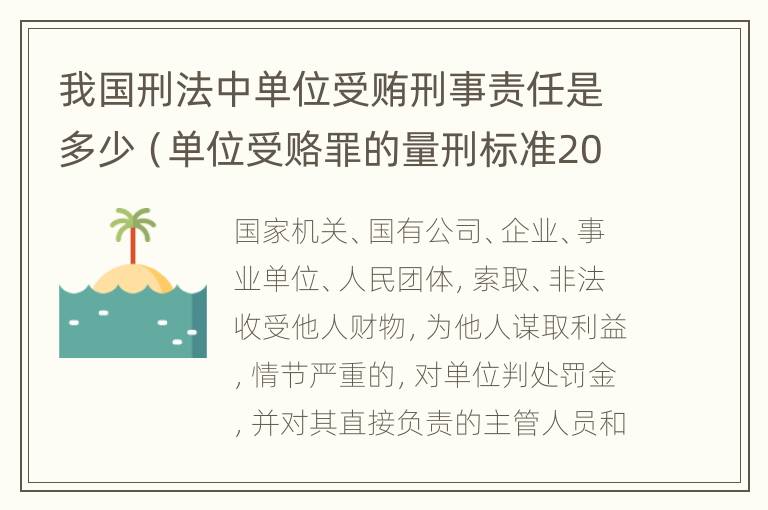 我国刑法中单位受贿刑事责任是多少（单位受赂罪的量刑标准20

国家机关、国有公司、企业、事业单位、人民团体，索取、非法收受他人财物，为他人谋取利益，情节严重的，对单位判处罚金，并对其直接负责的主管人员和